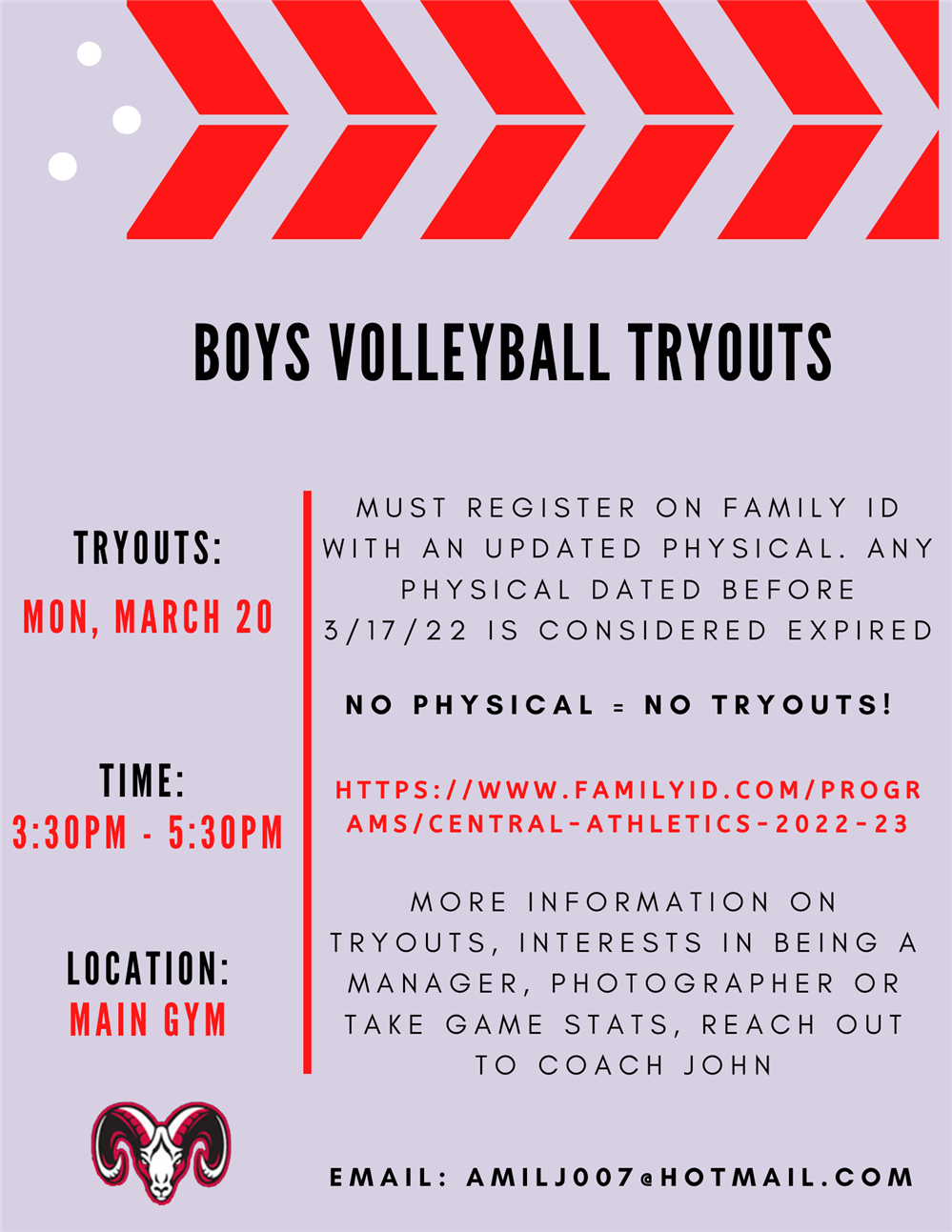 BOYS VOLLEYBALL TRYOUTS

TRYOUTS:
MON, MARCH 20

TIME:
3:30PM - 5:30PM

LOCATION:
MAIN GYM

MUST REGISTER ON FAMILY ID WITH AN UPDATED PHYSICAL. ANY PHYSICAL DATED BEFORE 3/17/22 IS CONSIDERED EXPIRED

NO PHYSICAL = NO TRYOUTS!

HTTPS://WWW.FAMILYID.COM/PROGRAMS/CENTRAL-ATHLETICS-2022-23

MORE INFORMATION ON TRYOUTS, INTERESTS IN BEING A MANAGER, PHOTOGRAPHER OR TAKE GAME STATS, REACH OUT TO COACH JOHN

EMAIL: AMILJ007@HOTMAIL.COM